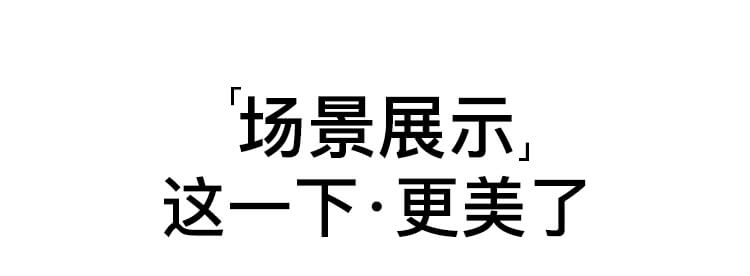 「场景展示」
这一下·更美了